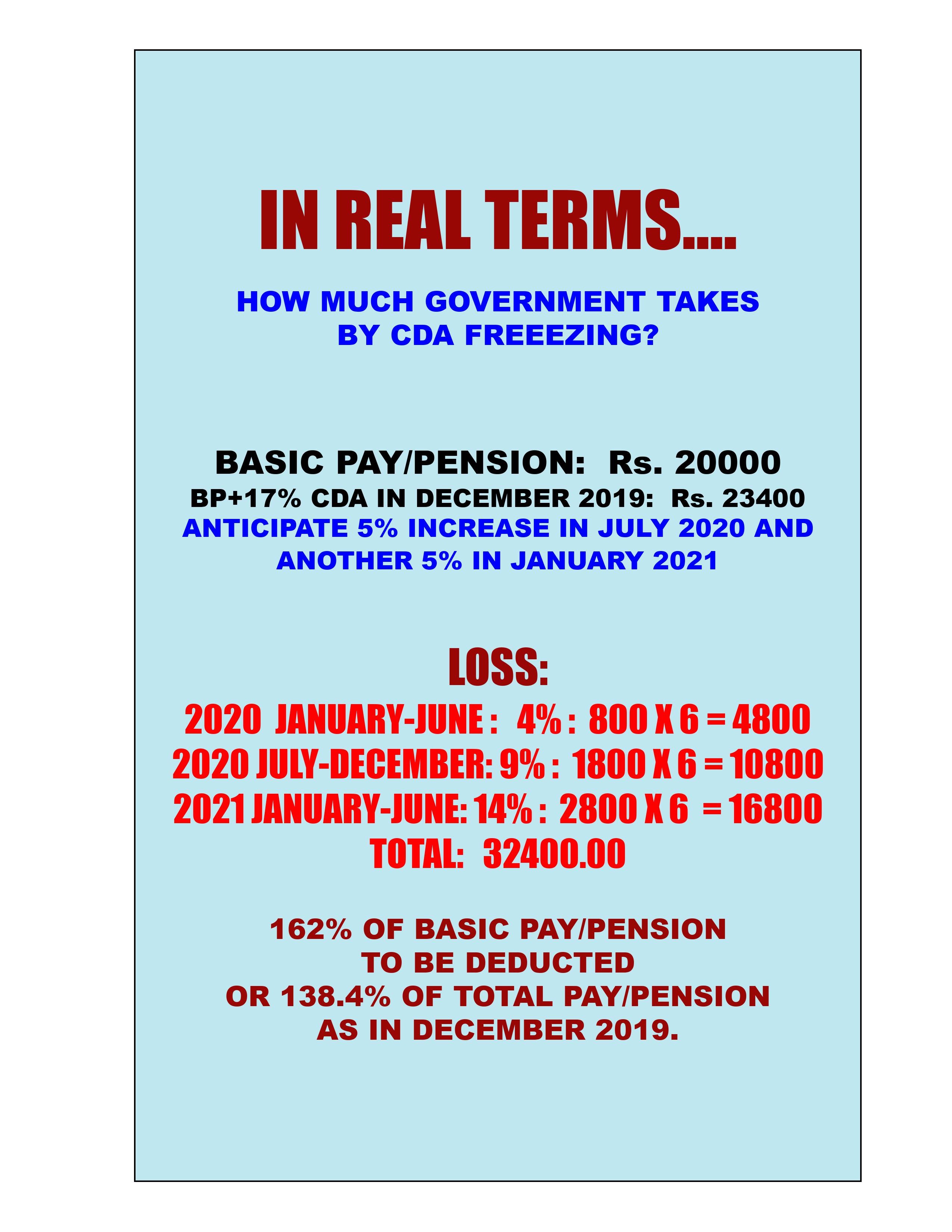 IN REAL TERMS....

HOW MUCH GOVERNMENT TAKES BY CDA FREEEZING?

BASIC PAY/PENSION: Rs. 20000
BP+17% CDA IN DECEMBER 2019: Rs. 23400
ANTICIPATE 5% INCREASE IN JULY 2020 AND ANOTHER 5% IN JANUARY 2021

LOSS:
2020 JANUARY-JUNE : 4% : 800 X 6 = 4800
2020 JULY-DECEMBER: 9% : 1800 X 6 = 10800
2021 JANUARY-JUNE: 14% : 2800 X 6 = 16800
TOTAL: 32400.00

162% OF BASIC PAY/PENSION TO BE DEDUCTED OR 138.4% OF TOTAL PAY/PENSION AS IN DECEMBER 2019.